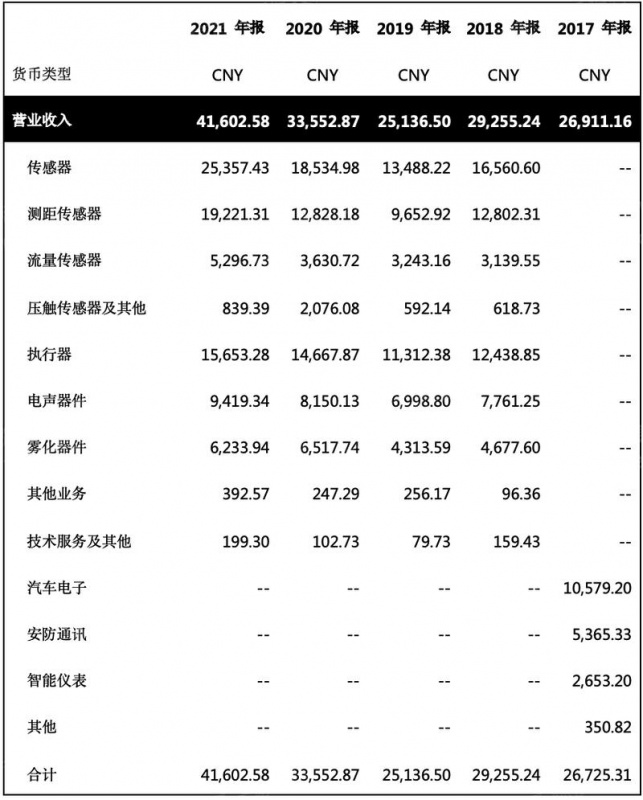 | | 2021 年报 | 2020 年报 | 2019 年报 | 2018 年报 | 2017 年报 |
|---|---|---|---|---|---|
| 货币类型 | CNY | CNY | CNY | CNY | CNY |
| 营业收入 | 41,602.58 | 33,552.87 | 25,136.50 | 29,255.24 | 26,911.16 |
| 传感器 | 25,357.43 | 18,534.98 | 13,488.22 | 16,560.60 | -- |
| 测距传感器 | 19,221.31 | 12,828.18 | 9,652.92 | 12,802.31 | -- |
| 流量传感器 | 5,296.73 | 3,630.72 | 3,243.16 | 3,139.55 | -- |
| 压触传感器及其他 | 839.39 | 2,076.08 | 592.14 | 618.73 | -- |
| 执行器 | 15,653.28 | 14,667.87 | 11,312.38 | 12,438.85 | -- |
| 电声器件 | 9,419.34 | 8,150.13 | 6,998.80 | 7,761.25 | -- |
| 雾化器件 | 6,233.94 | 6,517.74 | 4,313.59 | 4,677.60 | -- |
| 其他业务 | 392.57 | 247.29 | 256.17 | 96.36 | -- |
| 技术服务及其他 | 199.30 | 102.73 | 79.73 | 159.43 | -- |
| 汽车电子 | -- | -- | -- | -- | 10,579.20 |
| 安防通讯 | -- | -- | -- | -- | 5,365.33 |
| 智能仪表 | -- | -- | -- | -- | 2,653.20 |
| 其他 | -- | -- | -- | -- | 350.82 |
| 合计 | 41,602.58 | 33,552.87 | 25,136.50 | 29,255.24 | 26,725.31 |